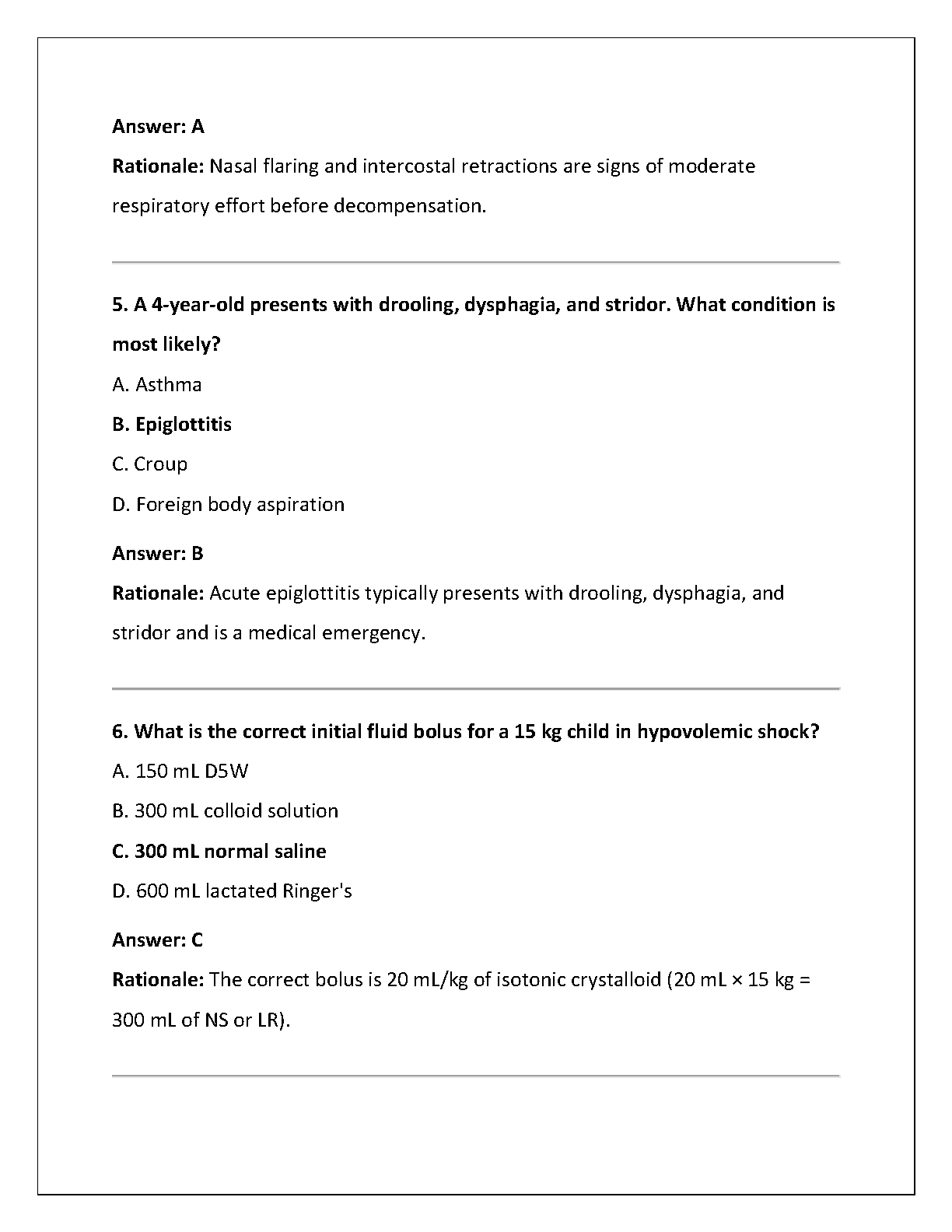 Answer: A

Rationale: Nasal flaring and intercostal retractions are signs of moderate respiratory effort before decompensation.

5. A 4-year-old presents with drooling, dysphagia, and stridor. What condition is most likely?

A. Asthma

B. Epiglottitis

C. Croup

D. Foreign body aspiration

Answer: B

Rationale: Acute epiglottitis typically presents with drooling, dysphagia, and stridor and is a medical emergency.

6. What is the correct initial fluid bolus for a 15 kg child in hypovolemic shock?

A. 150 mL D5W

B. 300 mL colloid solution

C. 300 mL normal saline

D. 600 mL lactated Ringer's

Answer: C

Rationale: The correct bolus is 20 mL/kg of isotonic crystalloid (20 mL × 15 kg = 300 mL of NS or LR).